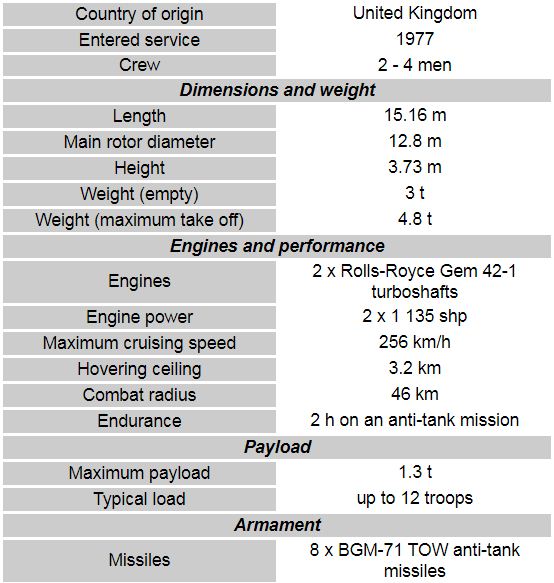 | Country of origin | United Kingdom |
|---|---|
| Entered service | 1977 |
| Crew | 2 - 4 men |
| ***Dimensions and weight*** | |
| Length | 15.16 m |
| Main rotor diameter | 12.8 m |
| Height | 3.73 m |
| Weight (empty) | 3 t |
| Weight (maximum take off) | 4.8 t |
| ***Engines and performance*** | |
| Engines | 2 x Rolls-Royce Gem 42-1 turboshafts |
| Engine power | 2 x 1 135 shp |
| Maximum cruising speed | 256 km/h |
| Hovering ceiling | 3.2 km |
| Combat radius | 46 km |
| Endurance | 2 h on an anti-tank mission |
| ***Payload*** | |
| Maximum payload | 1.3 t |
| Typical load | up to 12 troops |
| ***Armament*** | |
| Missiles | 8 x BGM-71 TOW anti-tank missiles |